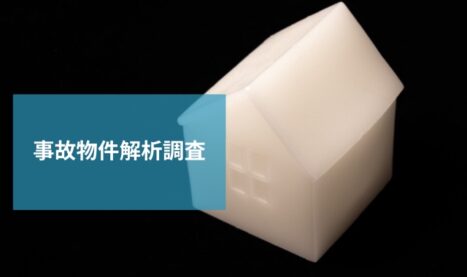 事故物件解析調査